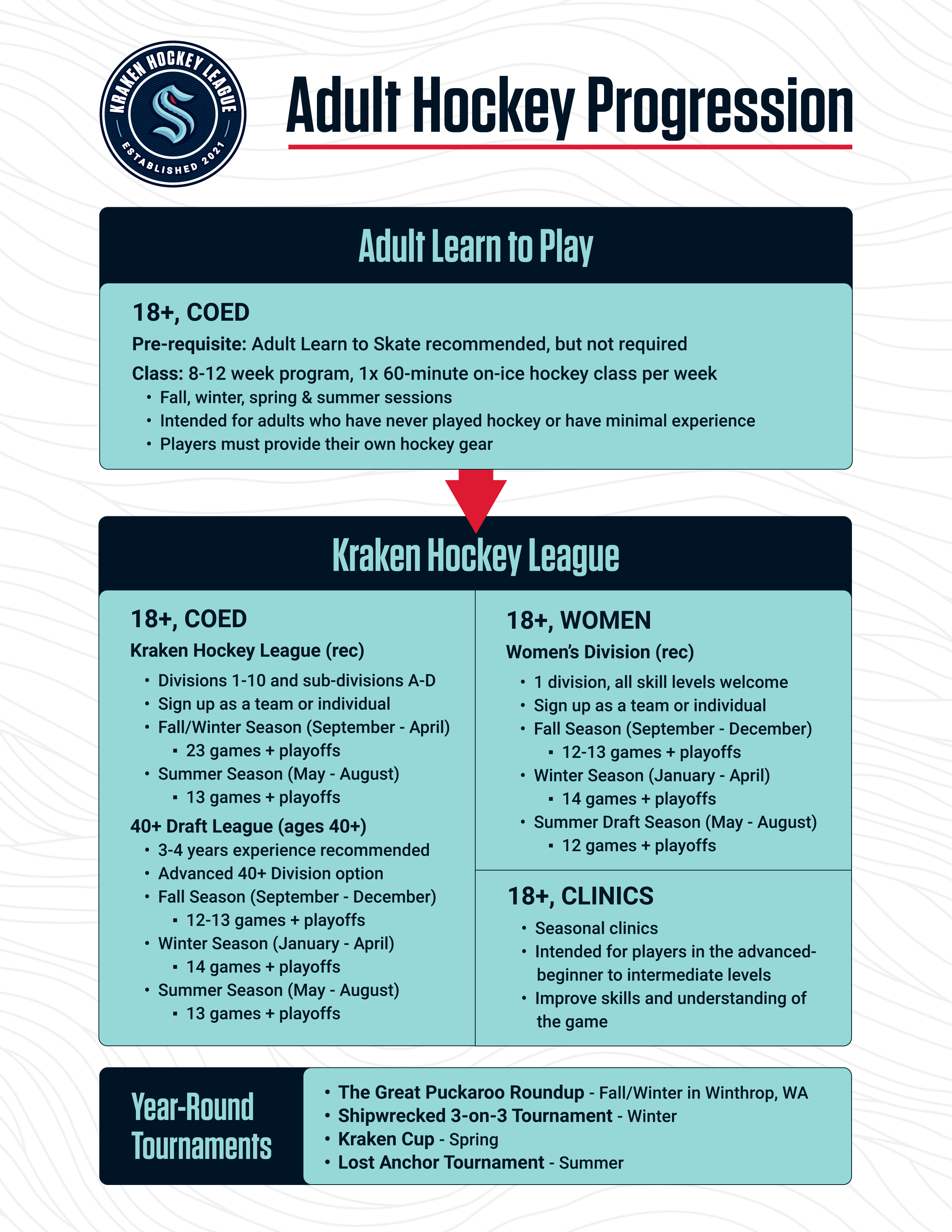 KRAKEN HOCKEY LEAGUE
ESTABLISHED 2021

Adult Hockey Progression

Adult Learn to Play

18+, COED
Pre-requisite: Adult Learn to Skate recommended, but not required
Class: 8-12 week program, 1x 60-minute on-ice hockey class per week
• Fall, winter, spring & summer sessions
• Intended for adults who have never played hockey or have minimal experience
• Players must provide their own hockey gear

Kraken Hockey League

18+, COED
Kraken Hockey League (rec)
• Divisions 1-10 and sub-divisions A-D
• Sign up as a team or individual
• Fall/Winter Season (September - April)
▪ 23 games + playoffs
• Summer Season (May - August)
▪ 13 games + playoffs
40+ Draft League (ages 40+)
• 3-4 years experience recommended
• Advanced 40+ Division option
• Fall Season (September - December)
▪ 12-13 games + playoffs
• Winter Season (January - April)
▪ 14 games + playoffs
• Summer Season (May - August)
▪ 13 games + playoffs

18+, WOMEN
Women's Division (rec)
• 1 division, all skill levels welcome
• Sign up as a team or individual
• Fall Season (September - December)
▪ 12-13 games + playoffs
• Winter Season (January - April)
▪ 14 games + playoffs
• Summer Draft Season (May - August)
▪ 12 games + playoffs

18+, CLINICS
• Seasonal clinics
• Intended for players in the advanced-beginner to intermediate levels
• Improve skills and understanding of the game

Year-Round Tournaments
• The Great Puckaroo Roundup - Fall/Winter in Winthrop, WA
• Shipwrecked 3-on-3 Tournament - Winter
• Kraken Cup - Spring
• Lost Anchor Tournament - Summer